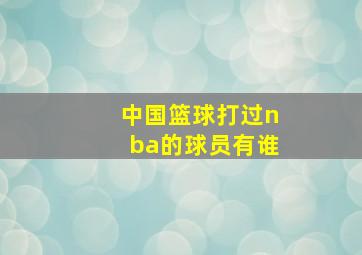 中国篮球打过nba的球员有谁